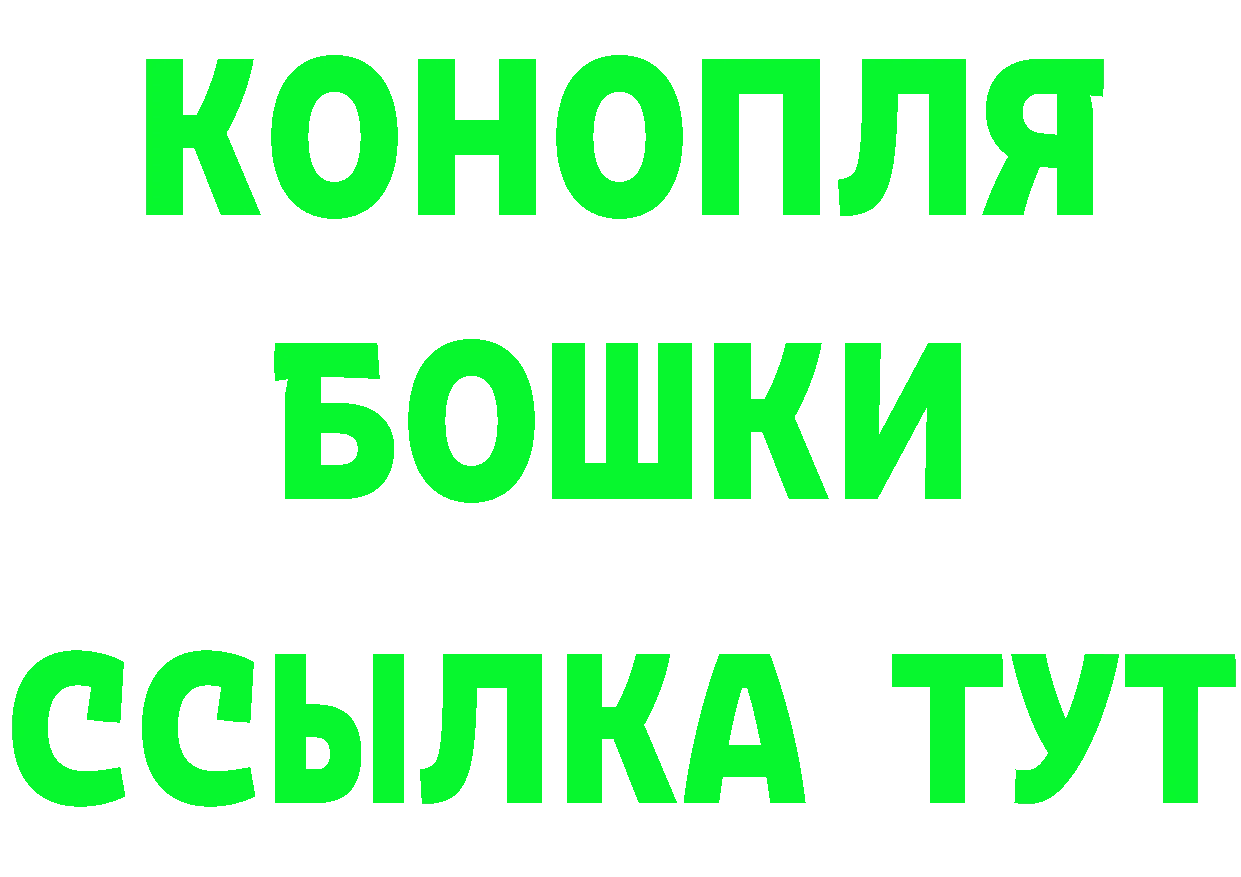 КОНОПЛЯ
БОШКИ
ССЫЛКА ТУТ